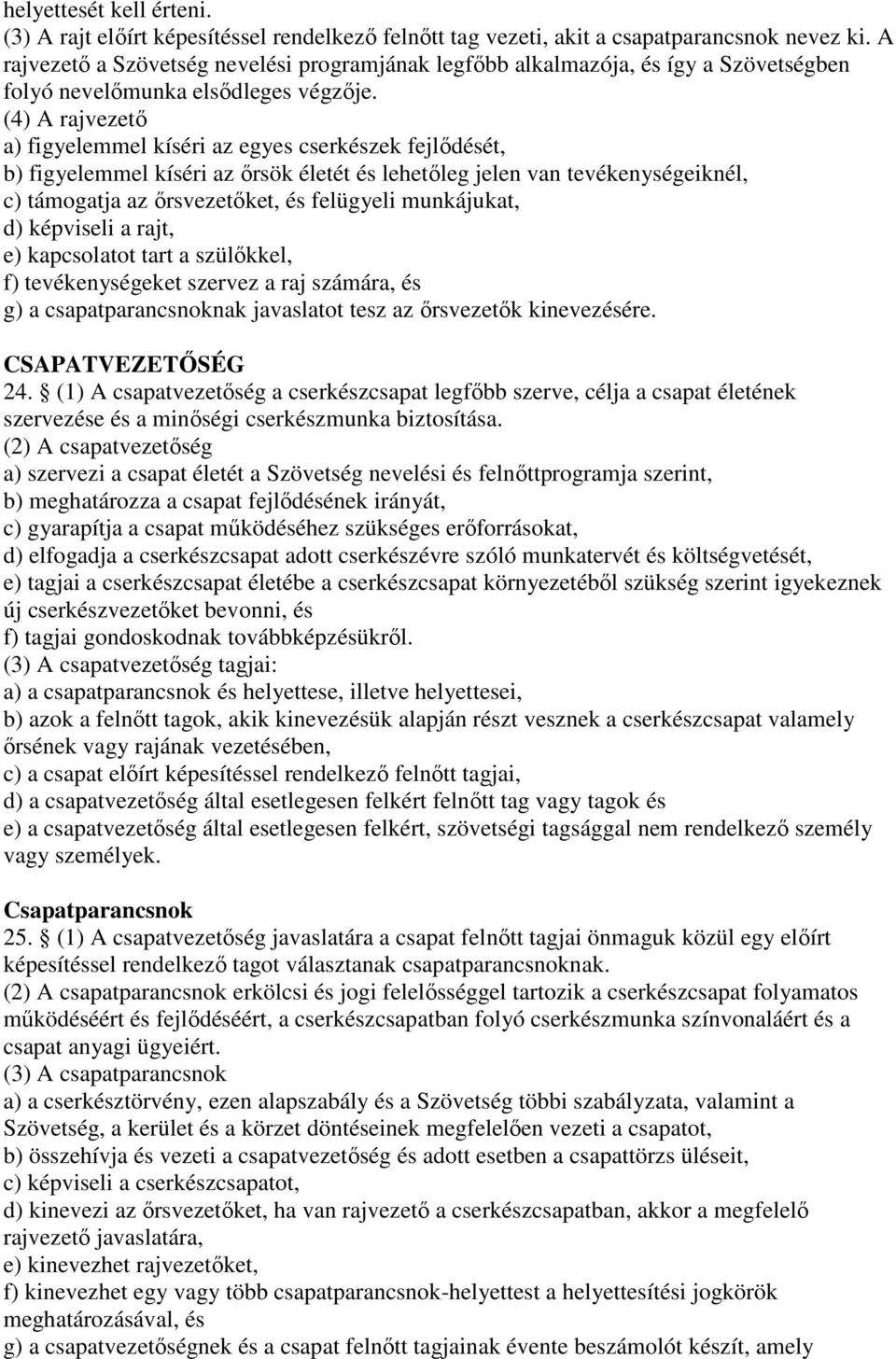 helyettesét kell érteni.
(3) A rajt előírt képesítéssel rendelkező felnőtt tag vezeti, akit a csapatparancsnok nevez ki. A rajvezető a Szövetség nevelési programjának legfőbb alkalmazója, és így a Szövetségben folyó nevelőmunka elsődleges végzője.
(4) A rajvezető
a) figyelemmel kíséri az egyes cserkészek fejlődését,
b) figyelemmel kíséri az őrsök életét és lehetőleg jelen van tevékenységeiknél,
c) támogatja az őrsvezetőket, és felügyeli munkájukat,
d) képviseli a rajt,
e) kapcsolatot tart a szülőkkel,
f) tevékenységeket szervez a raj számára, és
g) a csapatparancsnoknak javaslatot tesz az őrsvezetők kinevezésére.

CSAPATVEZETŐSÉG
24. § (1) A csapatvezetőség a cserkészcsapat legfőbb szerve, célja a csapat életének szervezése és a minőségi cserkészmunka biztosítása.
(2) A csapatvezetőség
a) szervezi a csapat életét a Szövetség nevelési és felnőttprogramja szerint,
b) meghatározza a csapat fejlődésének irányát,
c) gyarapítja a csapat működéséhez szükséges erőforrásokat,
d) elfogadja a cserkészcsapat adott cserkészévre szóló munkatervét és költségvetését,
e) tagjai a cserkészcsapat életébe a cserkészcsapat környezetéből szükség szerint igyekeznek új cserkészvezetőket bevonni, és
f) tagjai gondoskodnak továbbképzésükről.
(3) A csapatvezetőség tagjai:
a) a csapatparancsnok és helyettese, illetve helyettesei,
b) azok a felnőtt tagok, akik kinevezésük alapján részt vesznek a cserkészcsapat valamely őrsének vagy rajának vezetésében,
c) a csapat előírt képesítéssel rendelkező felnőtt tagjai,
d) a csapatvezetőség által esetlegesen felkért felnőtt tag vagy tagok és
e) a csapatvezetőség által esetlegesen felkért, szövetségi tagsággal nem rendelkező személy vagy személyek.

Csapatparancsnok
25. § (1) A csapatvezetőség javaslatára a csapat felnőtt tagjai önmaguk közül egy előírt képesítéssel rendelkező tagot választanak csapatparancsnoknak.
(2) A csapatparancsnok erkölcsi és jogi felelősséggel tartozik a cserkészcsapat folyamatos működéséért és fejlődéséért, a cserkészcsapatban folyó cserkészmunka színvonaláért és a csapat anyagi ügyeiért.
(3) A csapatparancsnok
a) a cserkésztörvény, ezen alapszabály és a Szövetség többi szabályzata, valamint a Szövetség, a kerület és a körzet döntéseinek megfelelően vezeti a csapatot,
b) összehívja és vezeti a csapatvezetőség és adott esetben a csapattörzs üléseit,
c) képviseli a cserkészcsapatot,
d) kinevezi az őrsvezetőket, ha van rajvezető a cserkészcsapatban, akkor a megfelelő rajvezető javaslatára,
e) kinevezhet rajvezetőket,
f) kinevezhet egy vagy több csapatparancsnok-helyettest a helyettesítési jogkörök meghatározásával, és
g) a csapatvezetőségnek és a csapat felnőtt tagjainak évente beszámolót készít, amely